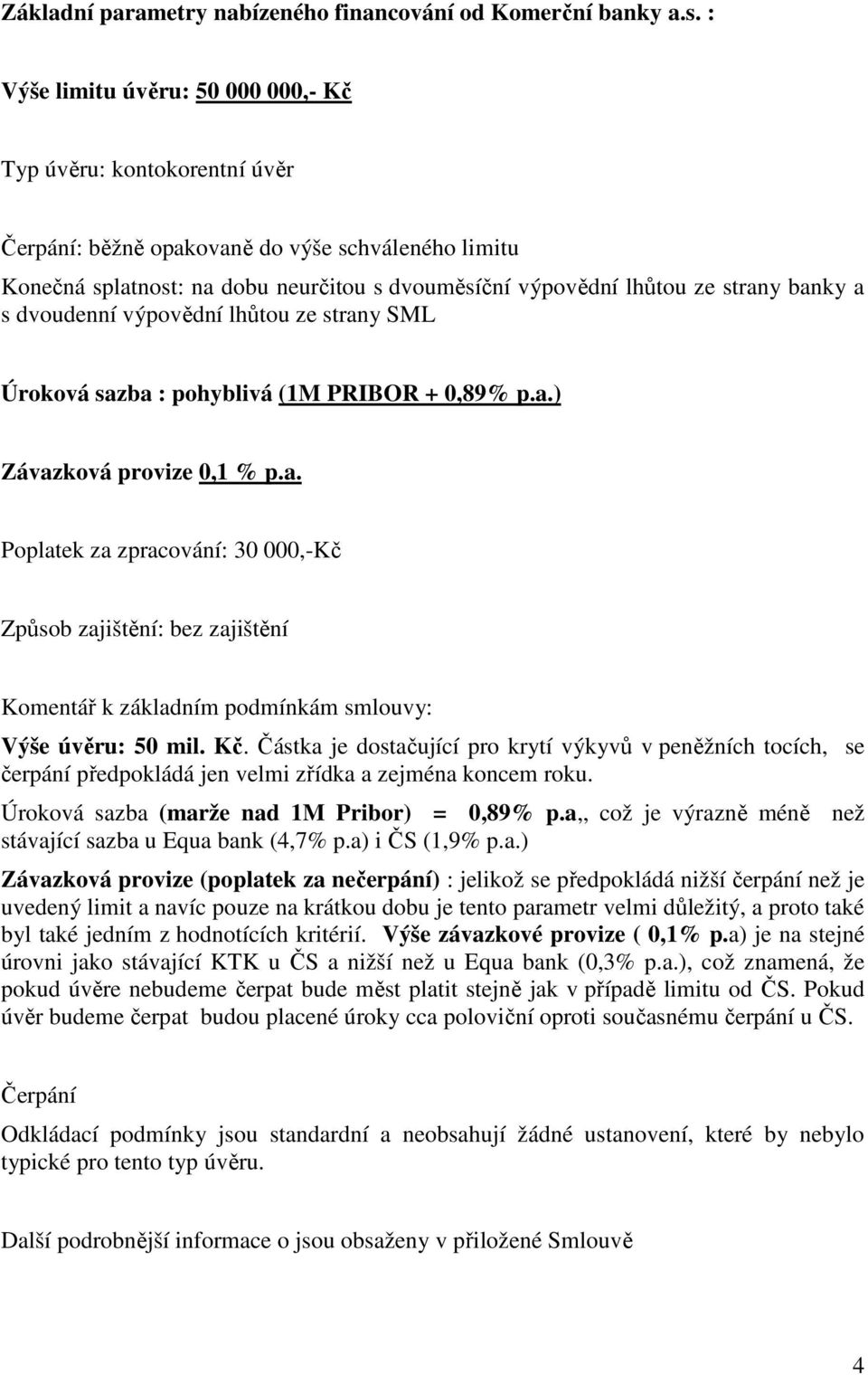 Základní parametry nabízeného financování od Komerční banky a.s. :

Výše limitu úvěru: 50 000 000,- Kč

Typ úvěru: kontokorentní úvěr

Čerpání: běžně opakovaně do výše schváleného limitu
Konečná splatnost: na dobu neurčitou s dvouměsíční výpovědní lhůtou ze strany banky a s dvoudenní výpovědní lhůtou ze strany SML

Úroková sazba : pohyblivá (1M PRIBOR + 0,89% p.a.)

Závazková provize 0,1 % p.a.

Poplatek za zpracování: 30 000,-Kč

Způsob zajištění: bez zajištění

Komentář k základním podmínkám smlouvy:
Výše úvěru: 50 mil. Kč. Částka je dostačující pro krytí výkyvů v peněžních tocích, se čerpání předpokládá jen velmi zřídka a zejména koncem roku.
Úroková sazba (marže nad 1M Pribor) = 0,89% p.a,, což je výrazně méně než stávající sazba u Equa bank (4,7% p.a) i ČS (1,9% p.a.)
Závazková provize (poplatek za nečerpání) : jelikož se předpokládá nižší čerpání než je uvedený limit a navíc pouze na krátkou dobu je tento parametr velmi důležitý, a proto také byl také jedním z hodnotících kritérií. Výše závazkové provize ( 0,1% p.a) je na stejné úrovni jako stávající KTK u ČS a nižší než u Equa bank (0,3% p.a.), což znamená, že pokud úvěre nebudeme čerpat bude měst platit stejně jak v případě limitu od ČS. Pokud úvěr budeme čerpat budou placené úroky cca poloviční oproti současnému čerpání u ČS.

Čerpání

Odkládací podmínky jsou standardní a neobsahují žádné ustanovení, které by nebylo typické pro tento typ úvěru.

Další podrobnější informace o jsou obsaženy v přiložené Smlouvě

4